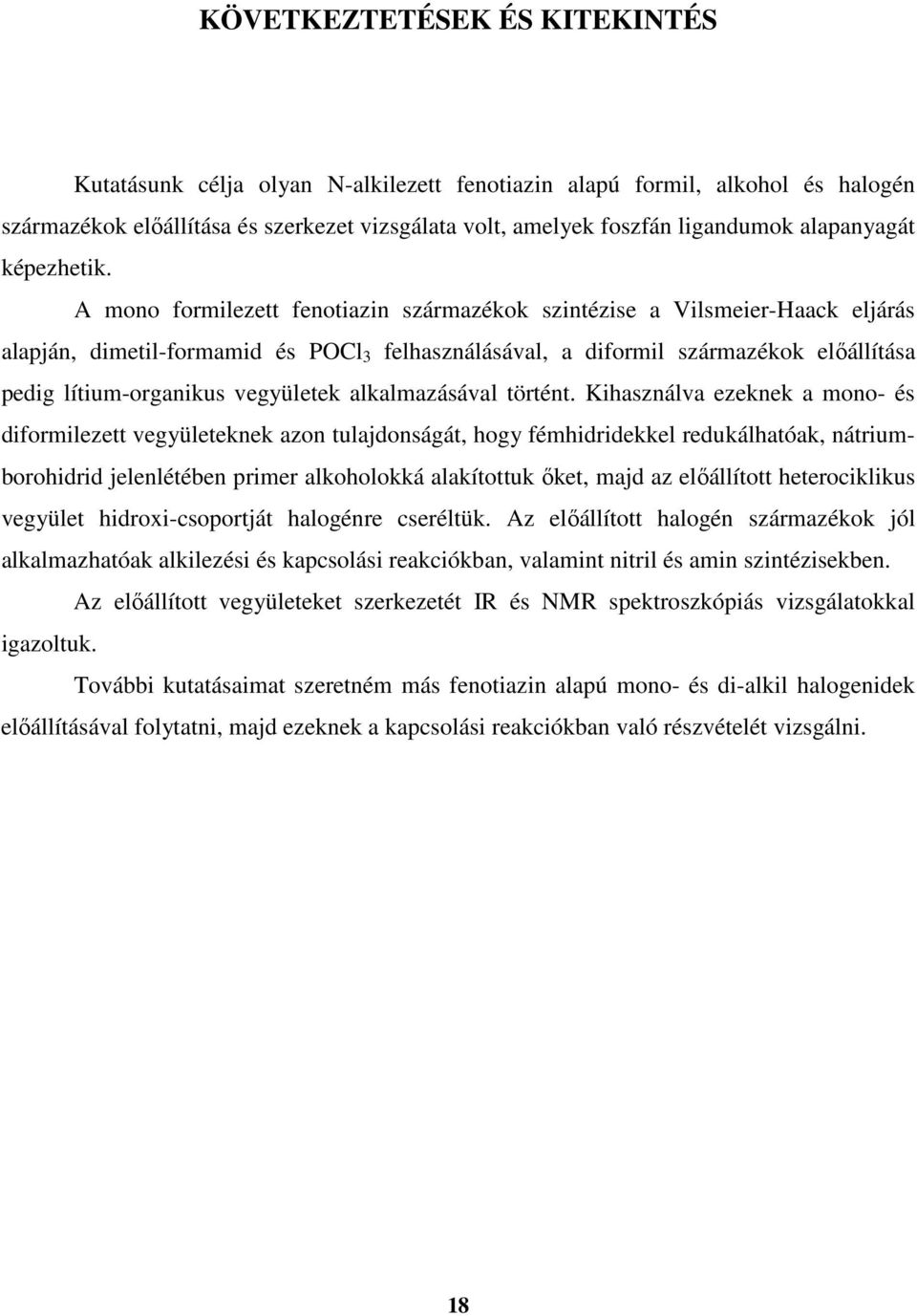 KÖVETKEZTETÉSEK ÉS KITEKINTÉS

Kutatásunk célja olyan N-alkilezett fenotiazin alapú formil, alkohol és halogén származékok előállítása és szerkezet vizsgálata volt, amelyek foszfán ligandumok alapanyagát képezhetik. A mono formilezett fenotiazin származékok szintézise a Vilsmeier-Haack eljárás alapján, dimetil-formamid és $POCl_3$ felhasználásával, a diformil származékok előállítása pedig lítium-organikus vegyületek alkalmazásával történt. Kihasználva ezeknek a mono- és diformilezett vegyületeknek azon tulajdonságát, hogy fémhidridekkel redukálhatóak, nátrium-borohidrid jelenlétében primer alkoholokká alakítottuk őket, majd az előállított heterociklikus vegyület hidroxi-csoportját halogénre cseréltük. Az előállított halogén származékok jól alkalmazhatóak alkilezési és kapcsolási reakciókban, valamint nitril és amin szintézisekben.

Az előállított vegyületeket szerkezetét IR és NMR spektroszkópiás vizsgálatokkal igazoltuk.

További kutatásaimat szeretném más fenotiazin alapú mono- és di-alkil halogenidek előállításával folytatni, majd ezeknek a kapcsolási reakciókban való részvételét vizsgálni.

18